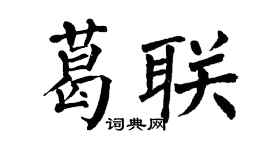 葛联
词典网